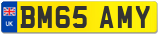 UK

BM65 AMY